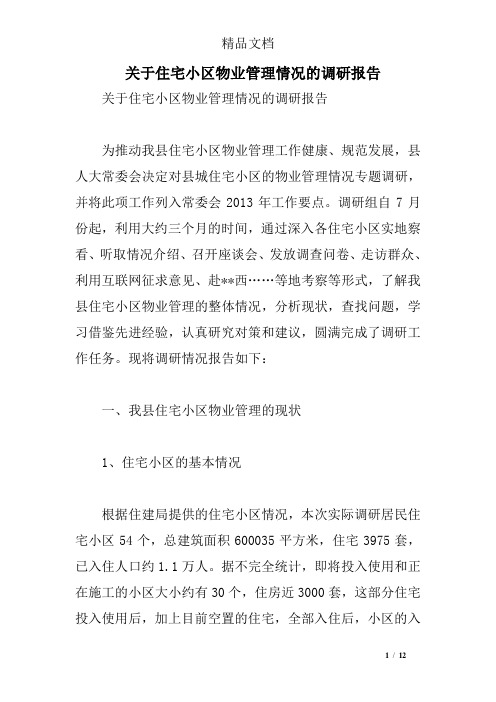 精品文档

关于住宅小区物业管理情况的调研报告

关于住宅小区物业管理情况的调研报告

为推动我县住宅小区物业管理工作健康、规范发展，县人大常委会决定对县城住宅小区的物业管理情况专题调研，并将此项工作列入常委会 2013 年工作要点。调研组自 7 月份起，利用大约三个月的时间，通过深入各住宅小区实地察看、听取情况介绍、召开座谈会、发放调查问卷、走访群众、利用互联网征求意见、赴**西……等地考察等形式，了解我县住宅小区物业管理的整体情况，分析现状，查找问题，学习借鉴先进经验，认真研究对策和建议，圆满完成了调研工作任务。现将调研情况报告如下：

一、我县住宅小区物业管理的现状

1、住宅小区的基本情况

根据住建局提供的住宅小区情况，本次实际调研居民住宅小区 54 个，总建筑面积 600035 平方米，住宅 3975 套，已入住人口约 1.1 万人。据不完全统计，即将投入使用和正在施工的小区大小约有 30 个，住房近 3000 套，这部分住宅投入使用后，加上目前空置的住宅，全部入住后，小区的入

1 / 12